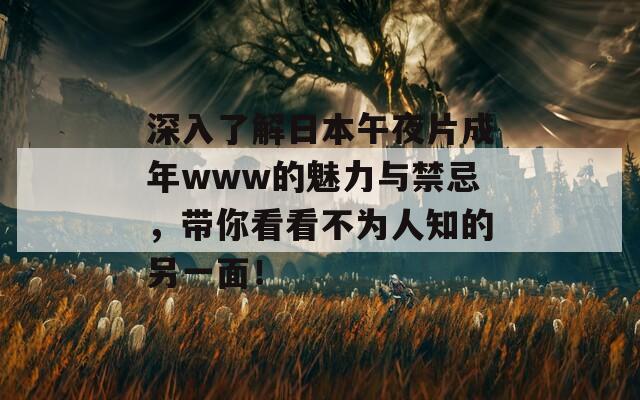 深入了解日本午夜片成年www的魅力与禁忌，带你看看不为人知的另一面！